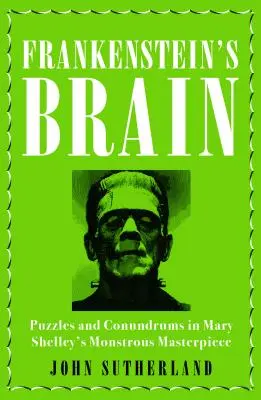 FRANKENSTEIN'S
BRAIN

Puzzles and Conundrums in Mary Shelley's Monstrous Masterpiece

JOHN SUTHERLAND